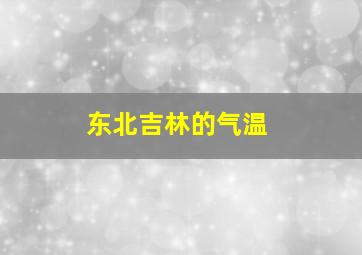 东北吉林的气温